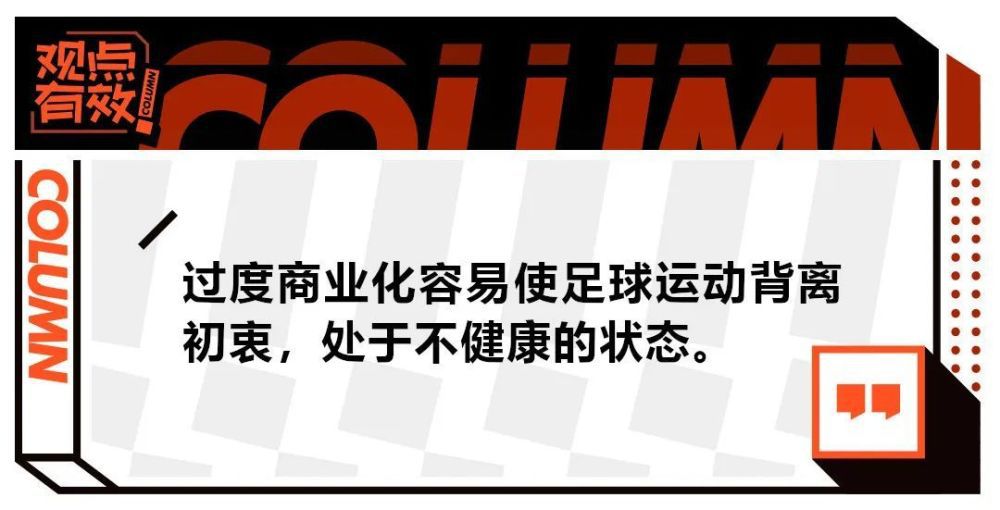 观点有效 COLUMN

COLUMN

COLUMN

过度商业化容易使足球运动背离初衷，处于不健康的状态。